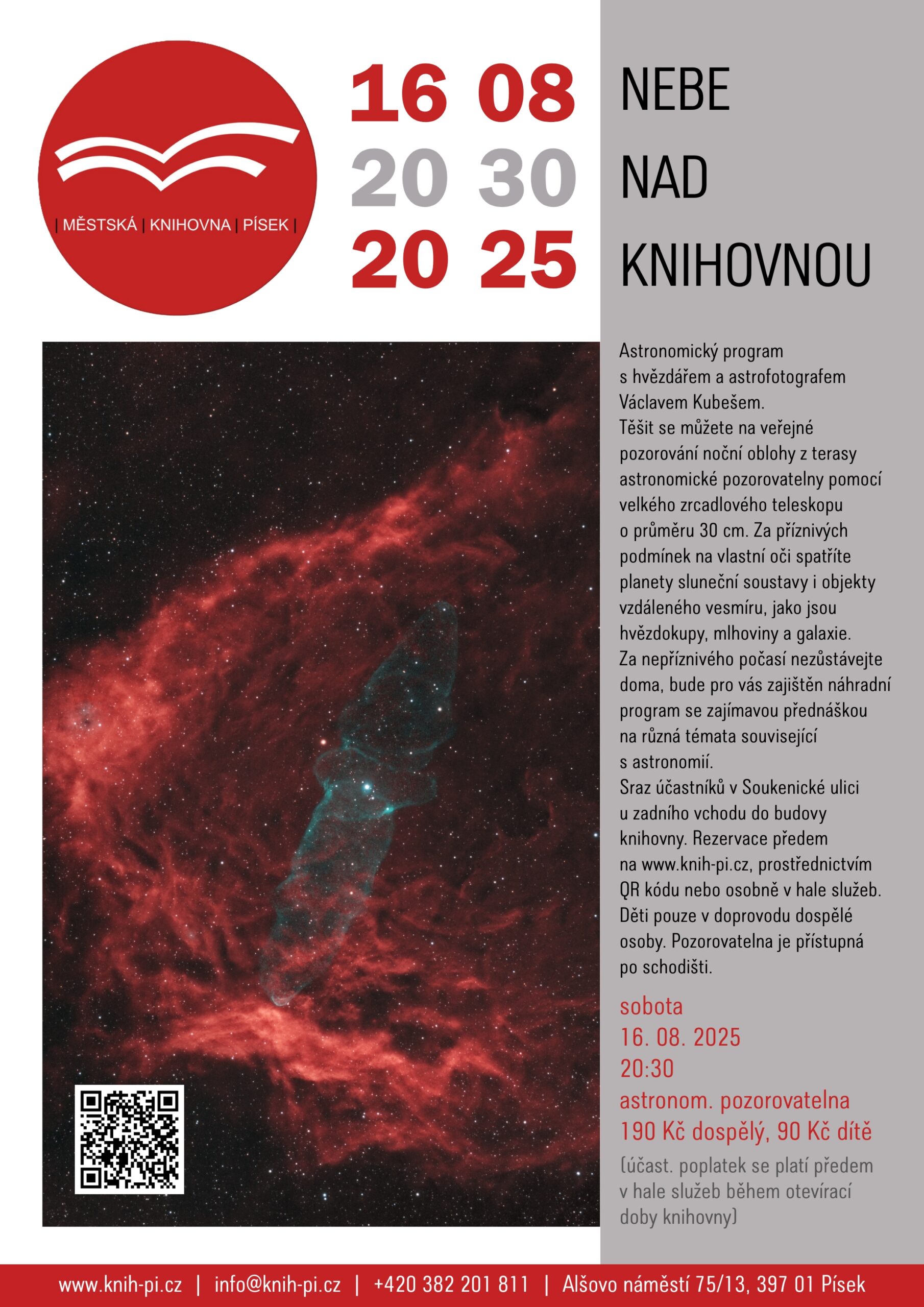 | MĚSTSKÁ | KNIHOVNA | PÍSEK |

16 08
20 30
20 25

NEBE
NAD
KNIHOVNOU

Astronomický program s hvězdářem a astrofotografem Václavem Kubešem.
Těšit se můžete na veřejné pozorování noční oblohy z terasy astronomické pozorovatelny pomocí velkého zrcadlového teleskopu o průměru 30 cm. Za příznivých podmínek na vlastní oči spatříte planety sluneční soustavy i objekty vzdáleného vesmíru, jako jsou hvězdokupy, mlhoviny a galaxie.
Za nepříznivého počasí nezůstávejte doma, bude pro vás zajištěn náhradní program se zajímavou přednáškou na různá témata související s astronomií.
Sraz účastníků v Soukenické ulici u zadního vchodu do budovy knihovny. Rezervace předem na www.knih-pi.cz, prostřednictvím QR kódu nebo osobně v hale služeb.
Děti pouze v doprovodu dospělé osoby. Pozorovatelna je přístupná po schodišti.

sobota
16. 08. 2025
20:30
astronom. pozorovatelna
190 Kč dospělý, 90 Kč dítě
(účast. poplatek se platí předem v hale služeb během otevírací doby knihovny)

www.knih-pi.cz | info@knih-pi.cz | +420 382 201 811 | Alšovo náměstí 75/13, 397 01 Písek